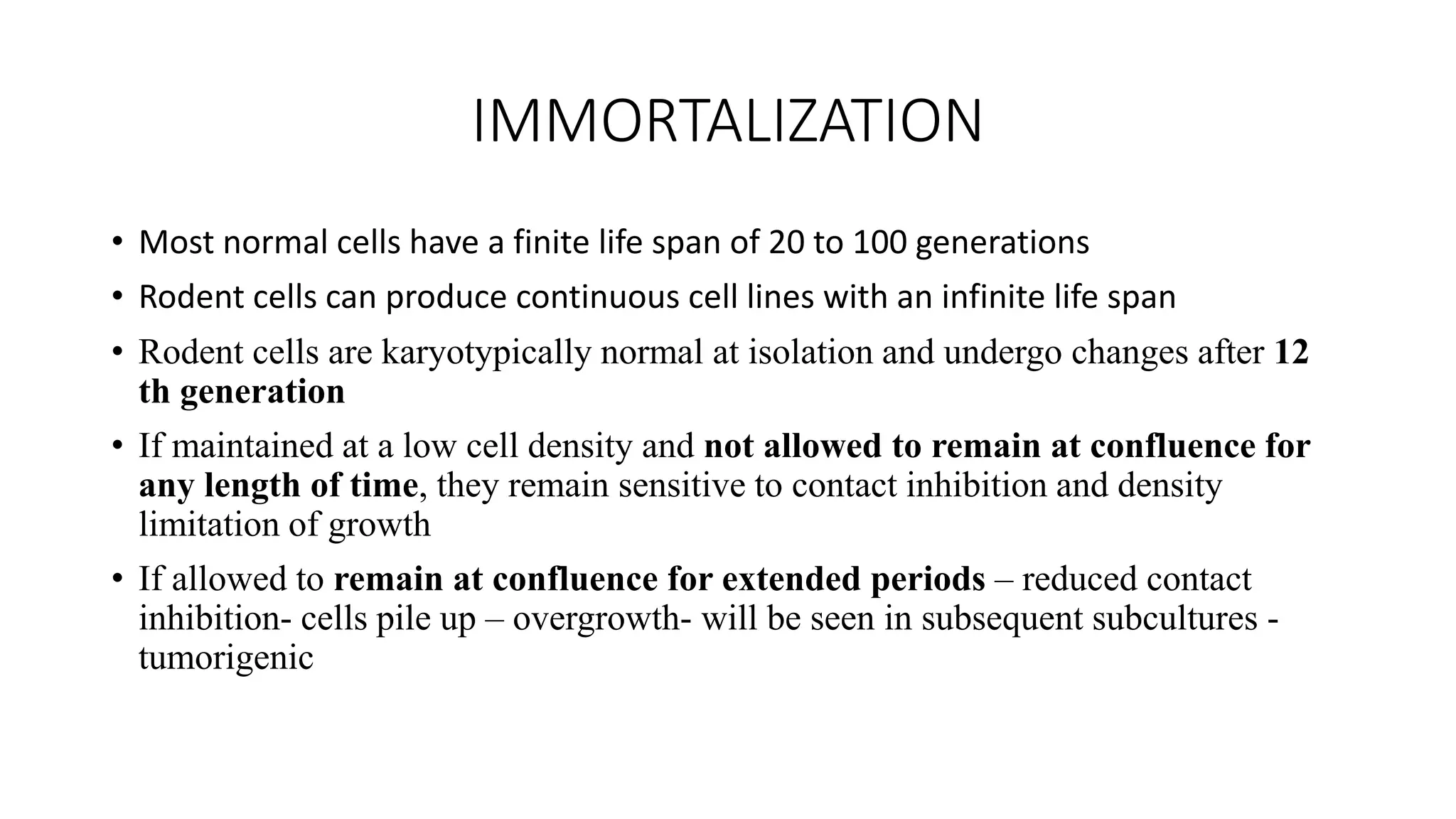 IMMORTALIZATION

• Most normal cells have a finite life span of 20 to 100 generations

• Rodent cells can produce continuous cell lines with an infinite life span

• Rodent cells are karyotypically normal at isolation and undergo changes after 12 th generation

• If maintained at a low cell density and not allowed to remain at confluence for any length of time, they remain sensitive to contact inhibition and density limitation of growth

• If allowed to remain at confluence for extended periods – reduced contact inhibition- cells pile up – overgrowth- will be seen in subsequent subcultures - tumorigenic